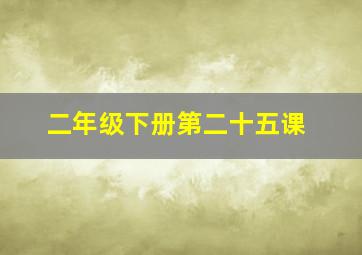 二年级下册第二十五课